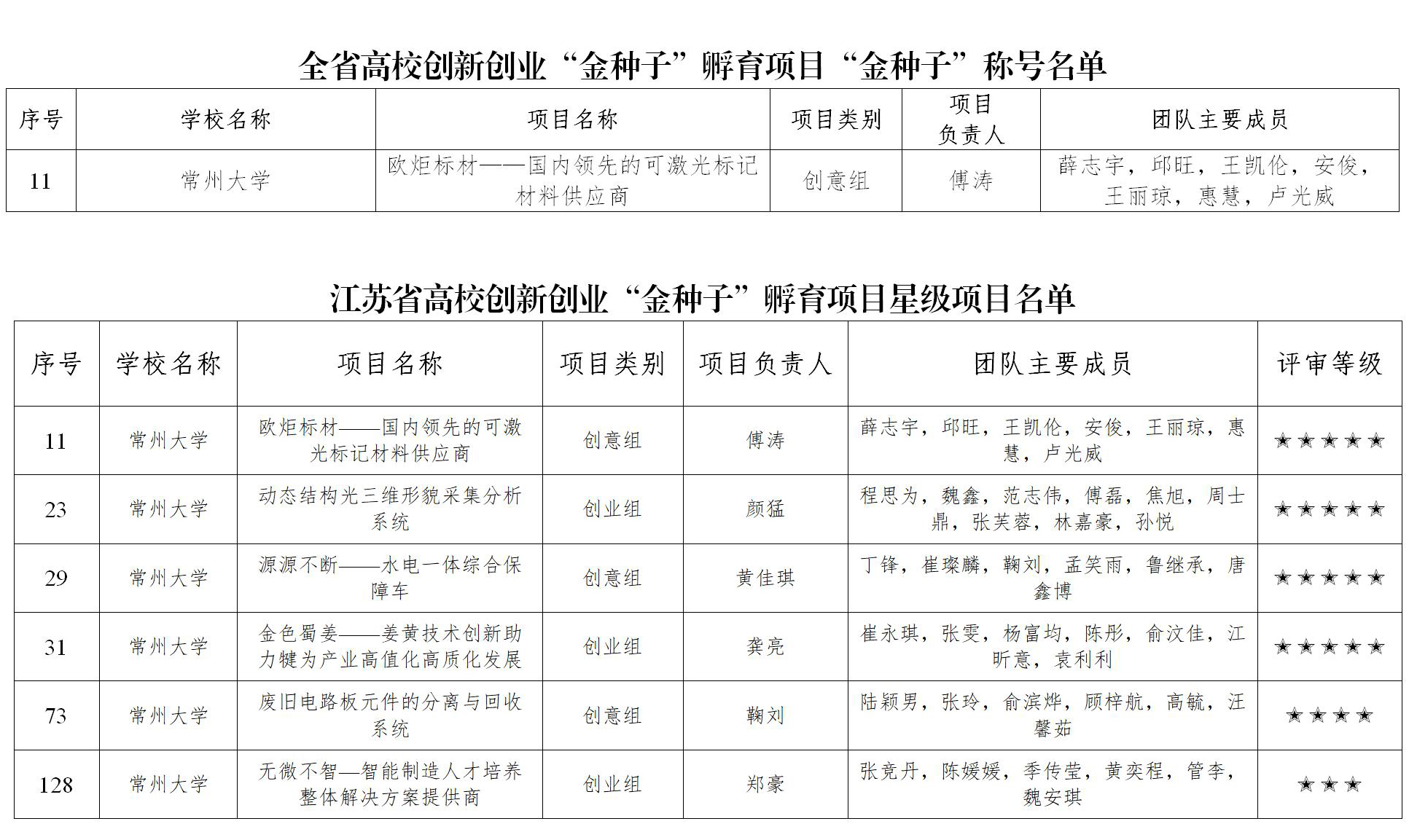 全省高校创新创业“金种子”孵育项目“金种子”称号名单

| 序号 | 学校名称 | 项目名称 | 项目类别 | 项目负责人 | 团队主要成员 |
|---|---|---|---|---|---|
| 11 | 常州大学 | 欧炬标材——国内领先的可激光标记材料供应商 | 创意组 | 傅涛 | 薛志宇，邱旺，王凯伦，安俊，王丽琼，惠慧，卢光威 |

江苏省高校创新创业“金种子”孵育项目星级项目名单

| 序号 | 学校名称 | 项目名称 | 项目类别 | 项目负责人 | 团队主要成员 | 评审等级 |
|---|---|---|---|---|---|---|
| 11 | 常州大学 | 欧炬标材——国内领先的可激光标记材料供应商 | 创意组 | 傅涛 | 薛志宇，邱旺，王凯伦，安俊，王丽琼，惠慧，卢光威 | ★★★★★ |
| 23 | 常州大学 | 动态结构光三维形貌采集分析系统 | 创业组 | 颜猛 | 程思为，魏鑫，范志伟，傅磊，焦旭，周士鼎，张芙蓉，林嘉豪，孙悦 | ★★★★★ |
| 29 | 常州大学 | 源源不断——水电一体综合保障车 | 创意组 | 黄佳琪 | 丁锋，崔璨麟，鞠刘，孟笑雨，鲁继承，唐鑫博 | ★★★★★ |
| 31 | 常州大学 | 金色蜀姜——姜黄技术创新助力犍为产业高值化高质化发展 | 创业组 | 龚亮 | 崔永琪，张雯，杨富均，陈彤，俞汶佳，江昕意，袁利利 | ★★★★★ |
| 73 | 常州大学 | 废旧电路板元件的分离与回收系统 | 创意组 | 鞠刘 | 陆颖男，张玲，俞滨烨，顾梓航，高毓，汪馨茹 | ★★★★ |
| 128 | 常州大学 | 无微不智—智能制造人才培养整体解决方案提供商 | 创业组 | 郑豪 | 张竞丹，陈媛媛，季传莹，黄奕程，管李，魏安琪 | ★★★ |